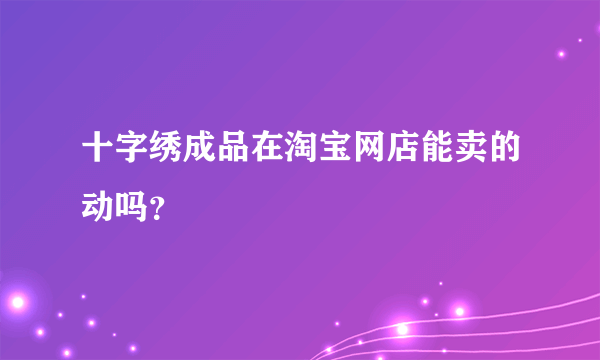 十字绣成品在淘宝网店能卖的动吗？